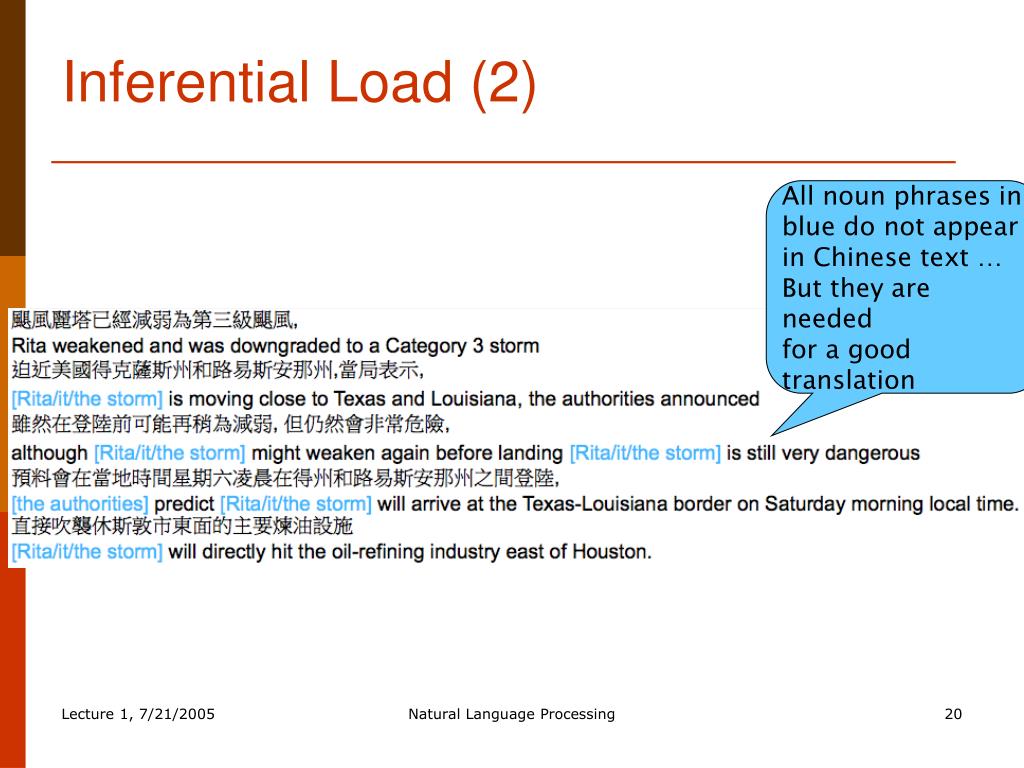 Inferential Load (2)

All noun phrases in blue do not appear in Chinese text … But they are needed for a good translation

颶風麗塔已經減弱為第三級颶風,
Rita weakened and was downgraded to a Category 3 storm
迫近美國得克薩斯州和路易斯安那州,當局表示,
[Rita/it/the storm] is moving close to Texas and Louisiana, the authorities announced
雖然在登陸前可能再稍為減弱, 但仍然會非常危險,
although [Rita/it/the storm] might weaken again before landing [Rita/it/the storm] is still very dangerous
預料會在當地時間星期六凌晨在得州和路易斯安那州之間登陸,
[the authorities] predict [Rita/it/the storm] will arrive at the Texas-Louisiana border on Saturday morning local time.
直接吹襲休斯敦市東面的主要煉油設施
[Rita/it/the storm] will directly hit the oil-refining industry east of Houston.

Lecture 1, 7/21/2005

Natural Language Processing

20